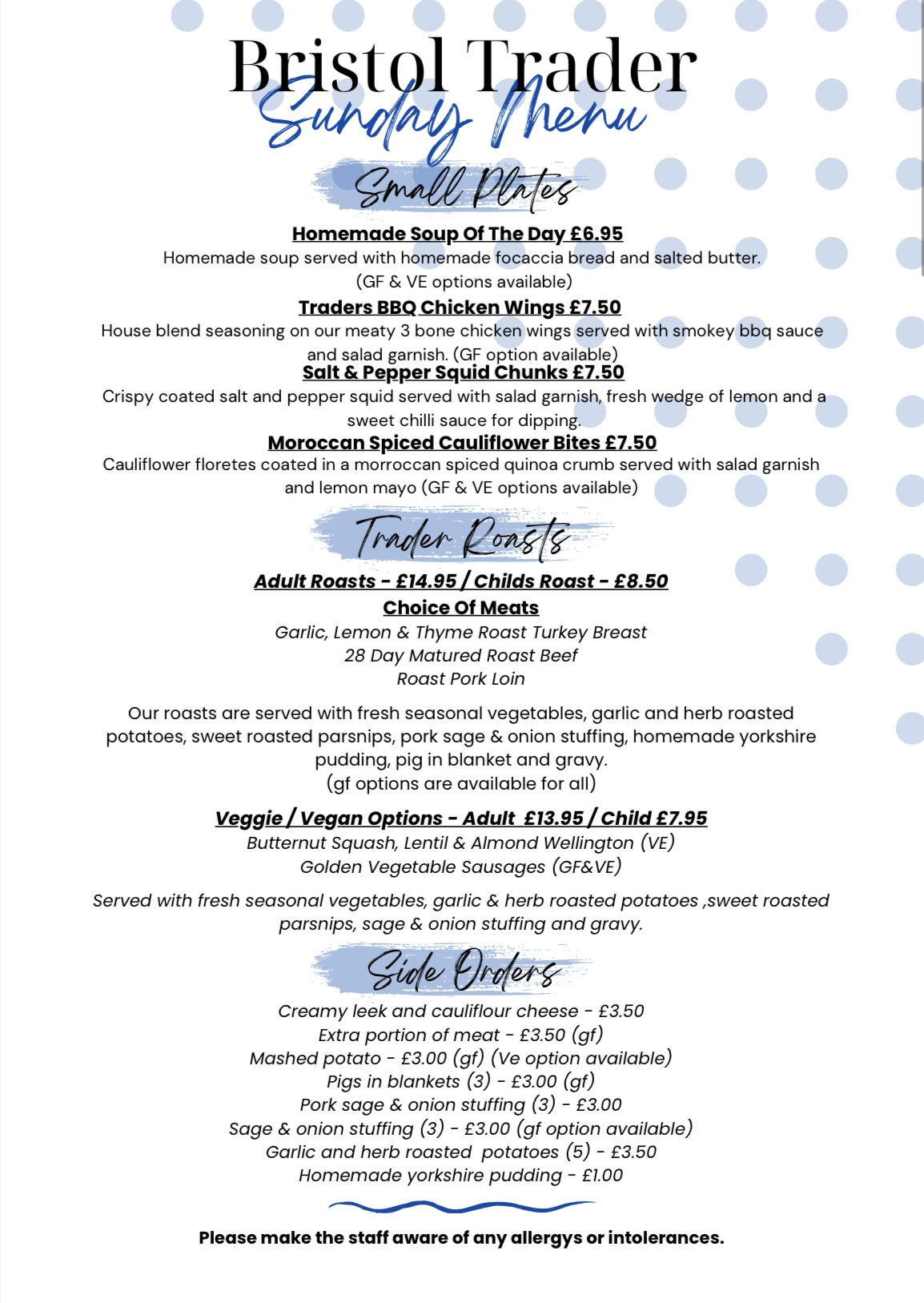 Bristol Trader
Sunday Menu

Small Plates

Homemade Soup Of The Day £6.95
Homemade soup served with homemade focaccia bread and salted butter. (GF & VE options available)

Traders BBQ Chicken Wings £7.50
House blend seasoning on our meaty 3 bone chicken wings served with smokey bbq sauce and salad garnish. (GF option available)

Salt & Pepper Squid Chunks £7.50
Crispy coated salt and pepper squid served with salad garnish, fresh wedge of lemon and a sweet chilli sauce for dipping.

Moroccan Spiced Cauliflower Bites £7.50
Cauliflower floretes coated in a morroccan spiced quinoa crumb served with salad garnish and lemon mayo (GF & VE options available)

Trader Roasts

Adult Roasts - £14.95 / Childs Roast - £8.50
Choice Of Meats
Garlic, Lemon & Thyme Roast Turkey Breast
28 Day Matured Roast Beef
Roast Pork Loin

Our roasts are served with fresh seasonal vegetables, garlic and herb roasted potatoes, sweet roasted parsnips, pork sage & onion stuffing, homemade yorkshire pudding, pig in blanket and gravy.
(gf options are available for all)

Veggie / Vegan Options - Adult £13.95 / Child £7.95
Butternut Squash, Lentil & Almond Wellington (VE)
Golden Vegetable Sausages (GF&VE)

Served with fresh seasonal vegetables, garlic & herb roasted potatoes ,sweet roasted parsnips, sage & onion stuffing and gravy.

Side Orders

Creamy leek and cauliflour cheese - £3.50
Extra portion of meat - £3.50 (gf)
Mashed potato - £3.00 (gf) (Ve option available)
Pigs in blankets (3) - £3.00 (gf)
Pork sage & onion stuffing (3) - £3.00
Sage & onion stuffing (3) - £3.00 (gf option available)
Garlic and herb roasted potatoes (5) - £3.50
Homemade yorkshire pudding - £1.00

Please make the staff aware of any allergys or intolerances.